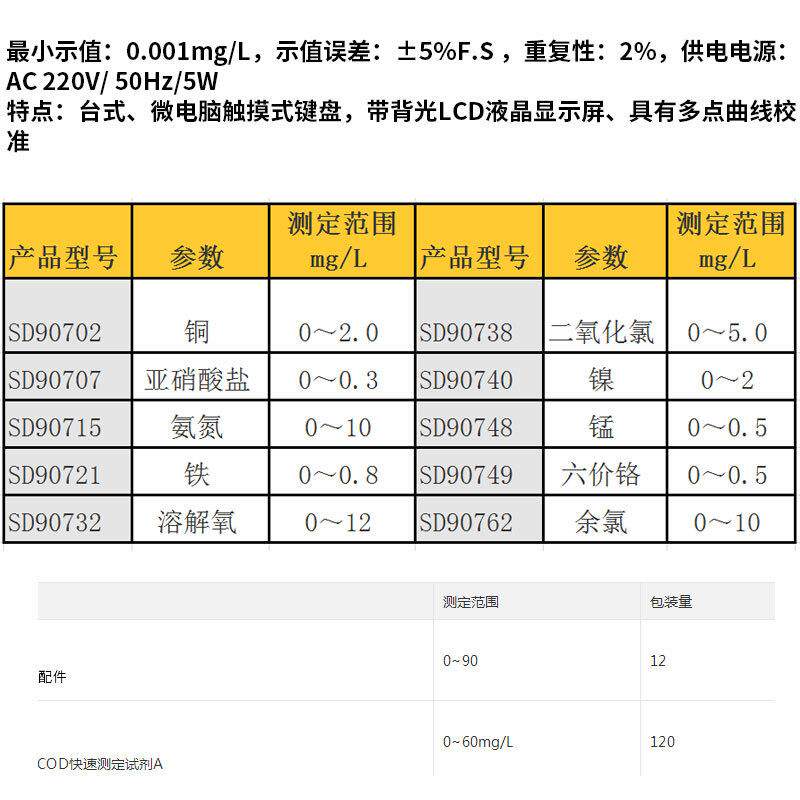 最小示值：0.001mg/L，示值误差：±5%F.S，重复性：2%，供电电源：AC 220V/ 50Hz/5W
特点：台式、微电脑触摸式键盘，带背光LCD液晶显示屏、具有多点曲线校准

| 产品型号 | 参数 | 测定范围 mg/L | 产品型号 | 参数 | 测定范围 mg/L |
|---|---|---|---|---|---|
| SD90702 | 铜 | 0～2.0 | SD90738 | 二氧化氯 | 0～5.0 |
| SD90707 | 亚硝酸盐 | 0～0.3 | SD90740 | 镍 | 0～2 |
| SD90715 | 氨氮 | 0～10 | SD90748 | 锰 | 0～0.5 |
| SD90721 | 铁 | 0～0.8 | SD90749 | 六价铬 | 0～0.5 |
| SD90732 | 溶解氧 | 0～12 | SD90762 | 余氯 | 0～10 |

| | 测定范围 | 包装量 |
|---|---|---|
| 配件 | 0~90 | 12 |
| COD快速测定试剂A | 0~60mg/L | 120 |